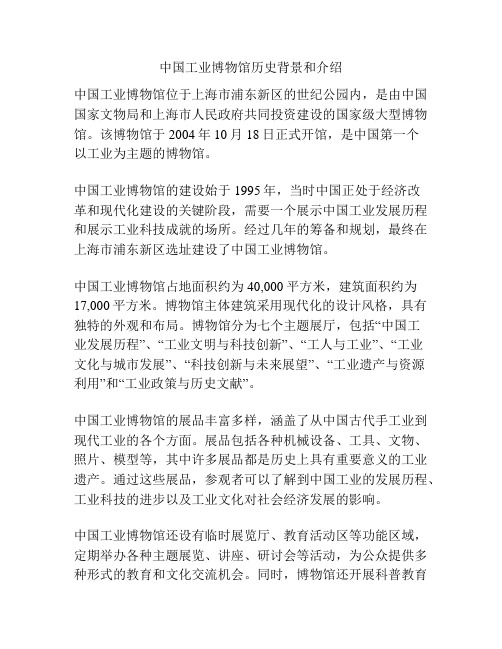 中国工业博物馆历史背景和介绍

中国工业博物馆位于上海市浦东新区的世纪公园内，是由中国国家文物局和上海市人民政府共同投资建设的国家级大型博物馆。该博物馆于 2004 年 10 月 18 日正式开馆，是中国第一个以工业为主题的博物馆。

中国工业博物馆的建设始于 1995 年，当时中国正处于经济改革和现代化建设的关键阶段，需要一个展示中国工业发展历程和展示工业科技成就的场所。经过几年的筹备和规划，最终在上海市浦东新区选址建设了中国工业博物馆。

中国工业博物馆占地面积约为 40,000 平方米，建筑面积约为 17,000 平方米。博物馆主体建筑采用现代化的设计风格，具有独特的外观和布局。博物馆分为七个主题展厅，包括“中国工业发展历程”、“工业文明与科技创新”、“工人与工业”、“工业文化与城市发展”、“科技创新与未来展望”、“工业遗产与资源利用”和“工业政策与历史文献”。

中国工业博物馆的展品丰富多样，涵盖了从中国古代手工业到现代工业的各个方面。展品包括各种机械设备、工具、文物、照片、模型等，其中许多展品都是历史上具有重要意义的工业遗产。通过这些展品，参观者可以了解到中国工业的发展历程、工业科技的进步以及工业文化对社会经济发展的影响。

中国工业博物馆还设有临时展览厅、教育活动区等功能区域，定期举办各种主题展览、讲座、研讨会等活动，为公众提供多种形式的教育和文化交流机会。同时，博物馆还开展科普教育